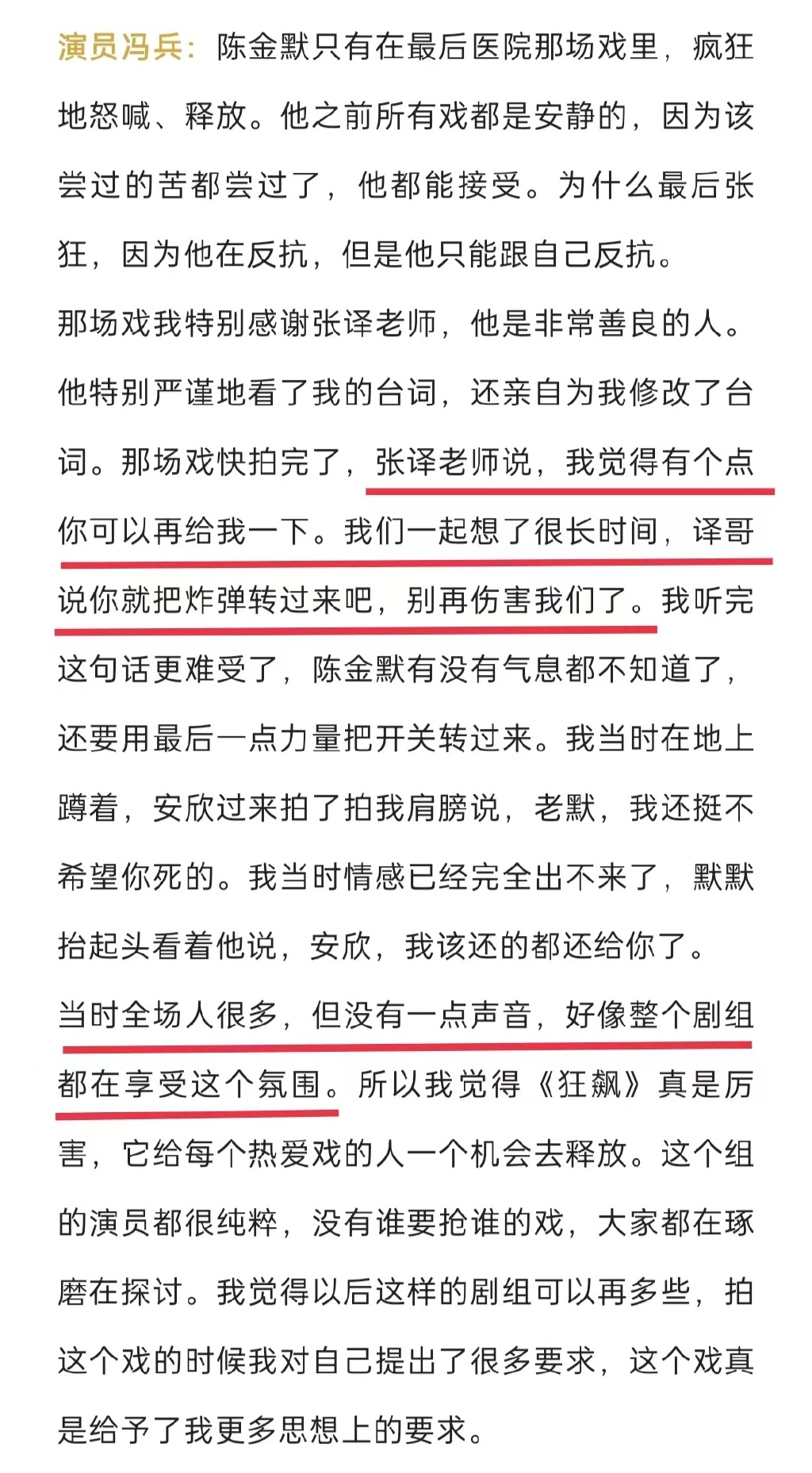 演员冯兵：陈金默只有在最后医院那场戏里，疯狂地怒喊、释放。他之前所有戏都是安静的，因为该尝过的苦都尝过了，他都能接受。为什么最后张狂，因为他在反抗，但是他只能跟自己反抗。

那场戏我特别感谢张译老师，他是非常善良的人。他特别严谨地看了我的台词，还亲自为我修改了台词。那场戏快拍完了，张译老师说，我觉得有个点你可以再给我一下。我们一起想了很长时间，译哥说你就把炸弹转过来吧，别再伤害我们了。我听完这句话更难受了，陈金默有没有气息都不知道了，还要用最后一点力量把开关转过来。我当时在地上蹲着，安欣过来拍了拍我肩膀说，老默，我还挺不希望你死的。我当时情感已经完全出不来了，默默抬起头看着他说，安欣，我该还的都还给你了。

当时全场人很多，但没有一点声音，好像整个剧组都在享受这个氛围。所以我觉得《狂飙》真是厉害，它给每个热爱戏的人一个机会去释放。这个组的演员都很纯粹，没有谁要抢谁的戏，大家都在琢磨在探讨。我觉得以后这样的剧组可以再多些，拍这个戏的时候我对自己提出了很多要求，这个戏真是给予了我更多思想上的要求。